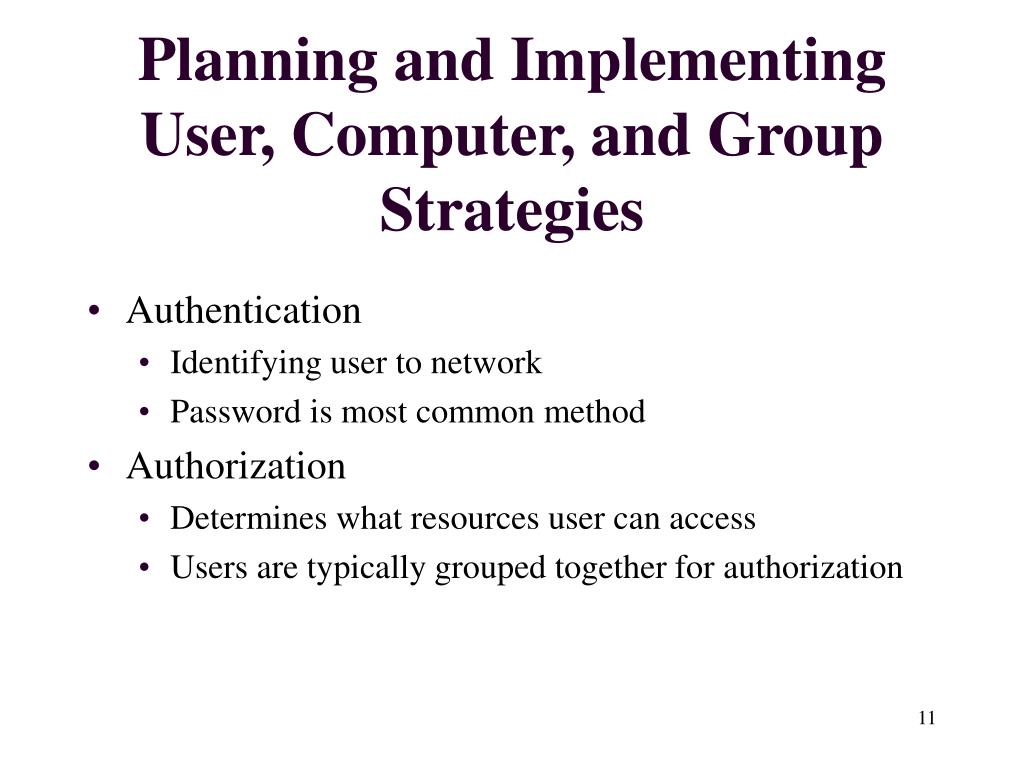 Planning and Implementing User, Computer, and Group Strategies

• Authentication
  • Identifying user to network
  • Password is most common method
• Authorization
  • Determines what resources user can access
  • Users are typically grouped together for authorization

11